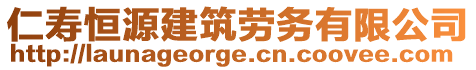 仁寿恒源建筑劳务有限公司
http://launageorge.cn.coovee.com